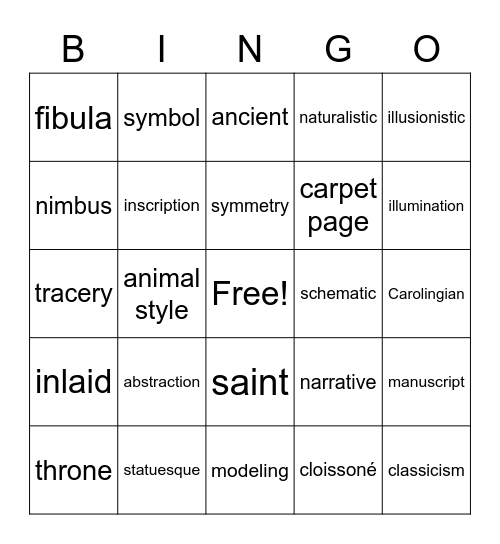 | B | I | N | G | O |
|---|---|---|---|---|
| fibula | symbol | ancient | naturalistic | illusionistic |
| nimbus | inscription | symmetry | carpet page | illumination |
| tracery | animal style | Free! | schematic | Carolingian |
| inlaid | abstraction | saint | narrative | manuscript |
| throne | statuesque | modeling | cloissoné | classicism |